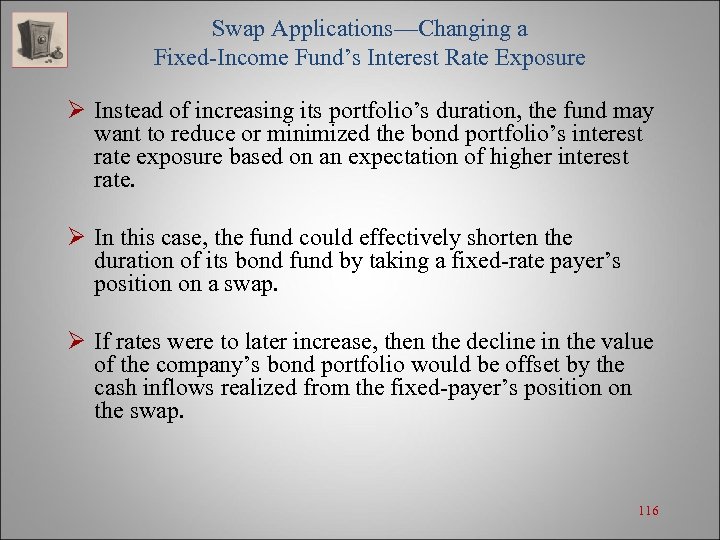 Swap Applications—Changing a Fixed-Income Fund's Interest Rate Exposure

➢ Instead of increasing its portfolio's duration, the fund may want to reduce or minimized the bond portfolio's interest rate exposure based on an expectation of higher interest rate.

➢ In this case, the fund could effectively shorten the duration of its bond fund by taking a fixed-rate payer's position on a swap.

➢ If rates were to later increase, then the decline in the value of the company's bond portfolio would be offset by the cash inflows realized from the fixed-payer's position on the swap.

116